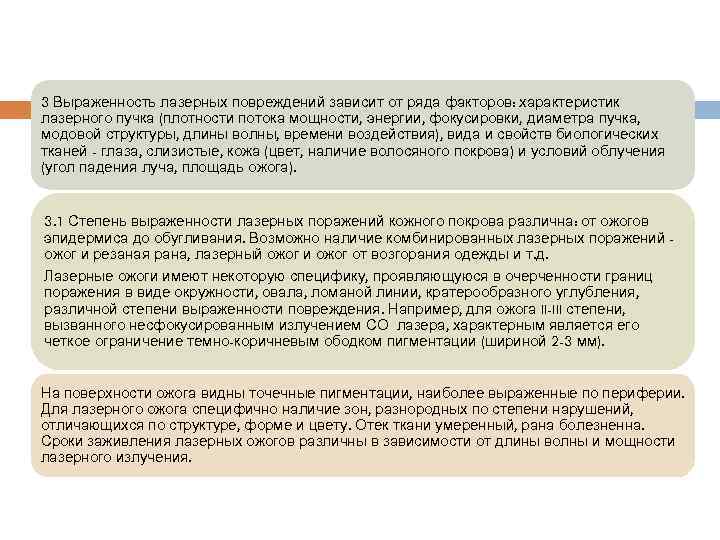 3 Выраженность лазерных повреждений зависит от ряда факторов: характеристик лазерного пучка (плотности потока мощности, энергии, фокусировки, диаметра пучка, модовой структуры, длины волны, времени воздействия), вида и свойств биологических тканей - глаза, слизистые, кожа (цвет, наличие волосяного покрова) и условий облучения (угол падения луча, площадь ожога).

3.1 Степень выраженности лазерных поражений кожного покрова различна: от ожогов эпидермиса до обугливания. Возможно наличие комбинированных лазерных поражений - ожог и резаная рана, лазерный ожог и ожог от возгорания одежды и т.д.

Лазерные ожоги имеют некоторую специфику, проявляющуюся в очерченности границ поражения в виде окружности, овала, ломаной линии, кратерообразного углубления, различной степени выраженности повреждения. Например, для ожога II-III степени, вызванного несфокусированным излучением СО лазера, характерным является его четкое ограничение темно-коричневым ободком пигментации (шириной 2-3 мм).

На поверхности ожога видны точечные пигментации, наиболее выраженные по периферии. Для лазерного ожога специфично наличие зон, разнородных по степени нарушений, отличающихся по структуре, форме и цвету. Отек ткани умеренный, рана болезненна. Сроки заживления лазерных ожогов различны в зависимости от длины волны и мощности лазерного излучения.